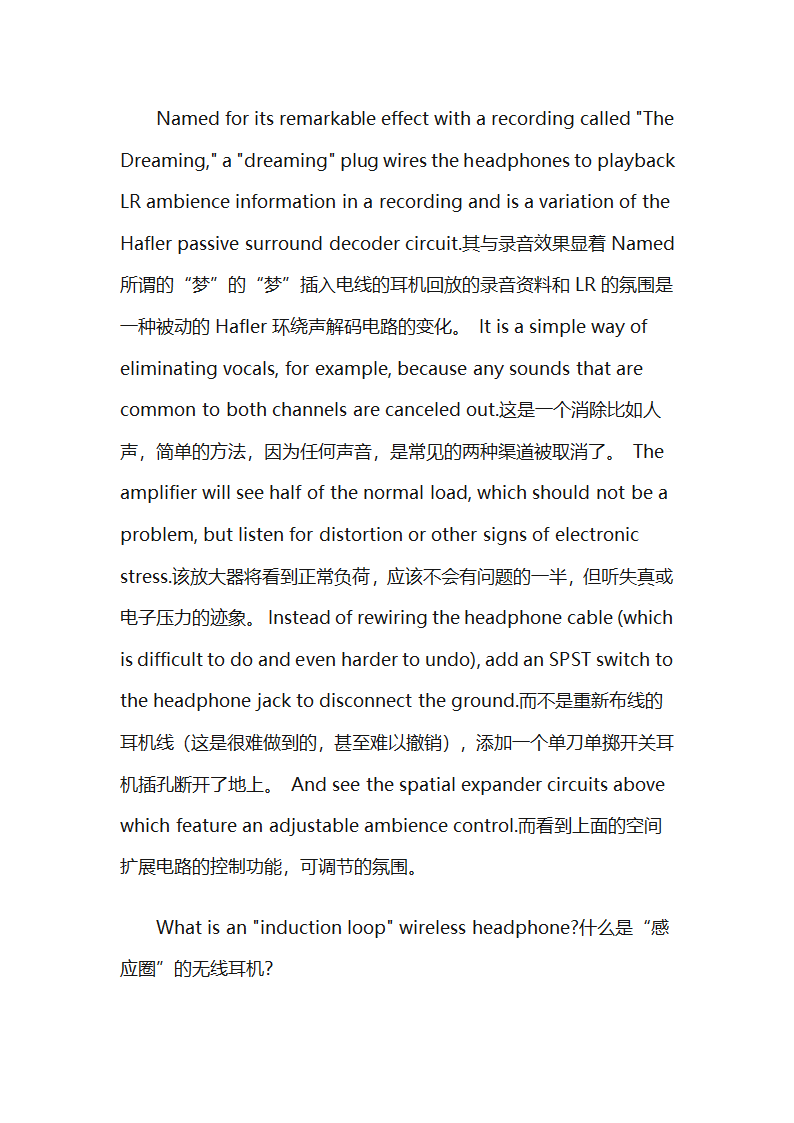 Named for its remarkable effect with a recording called "The Dreaming," a "dreaming" plug wires the headphones to playback LR ambience information in a recording and is a variation of the Hafler passive surround decoder circuit.其与录音效果显着 Named 所谓的“梦”的“梦”插入电线的耳机回放的录音资料和 LR 的氛围是一种被动的 Hafler 环绕声解码电路的变化。 It is a simple way of eliminating vocals, for example, because any sounds that are common to both channels are canceled out.这是一个消除比如人声，简单的方法，因为任何声音，是常见的两种渠道被取消了。 The amplifier will see half of the normal load, which should not be a problem, but listen for distortion or other signs of electronic stress.该放大器将看到正常负荷，应该不会有问题的一半，但听失真或电子压力的迹象。 Instead of rewiring the headphone cable (which is difficult to do and even harder to undo), add an SPST switch to the headphone jack to disconnect the ground.而不是重新布线的耳机线（这是很难做到的，甚至难以撤销），添加一个单刀单掷开关耳机插孔断开了地上。 And see the spatial expander circuits above which feature an adjustable ambience control.而看到上面的空间扩展电路的控制功能，可调节的氛围。

What is an "induction loop" wireless headphone?什么是“感应圈”的无线耳机?